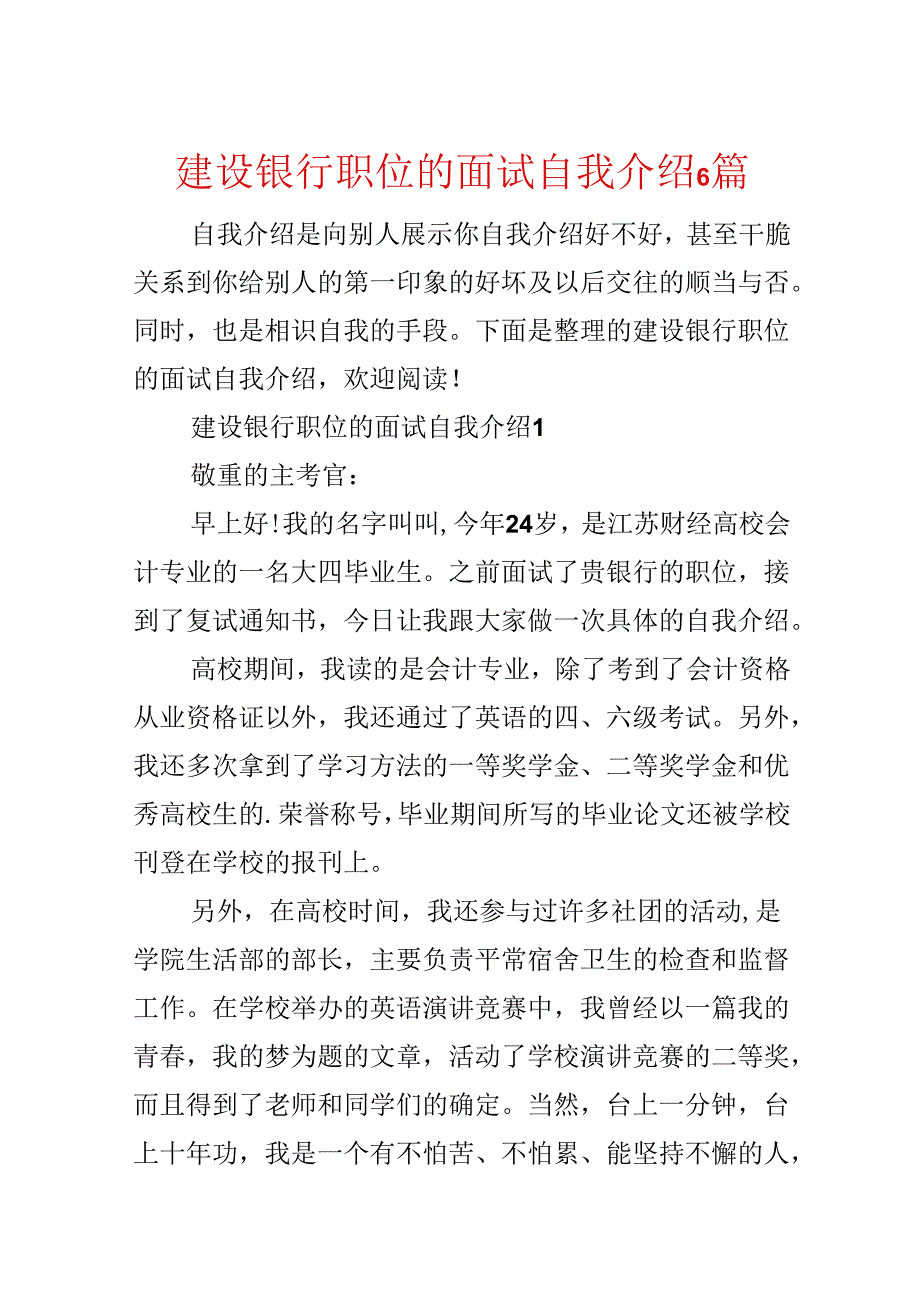 建设银行职位的面试自我介绍6篇

自我介绍是向别人展示你自我介绍好不好，甚至干脆关系到你给别人的第一印象的好坏及以后交往的顺当与否。同时，也是相识自我的手段。下面是整理的建设银行职位的面试自我介绍，欢迎阅读！

建设银行职位的面试自我介绍1

敬重的主考官：

早上好!我的名字叫叫,今年24岁，是江苏财经高校会计专业的一名大四毕业生。之前面试了贵银行的职位，接到了复试通知书，今日让我跟大家做一次具体的自我介绍。

高校期间，我读的是会计专业，除了考到了会计资格从业资格证以外，我还通过了英语的四、六级考试。另外，我还多次拿到了学习方法的一等奖学金、二等奖学金和优秀高校生的.荣誉称号,毕业期间所写的毕业论文还被学校刊登在学校的报刊上。

另外，在高校时间，我还参与过许多社团的活动,是学院生活部的部长，主要负责平常宿舍卫生的检查和监督工作。在学校举办的英语演讲竞赛中，我曾经以一篇我的青春，我的梦为题的文章，活动了学校演讲竞赛的二等奖，而且得到了老师和同学们的确定。当然，台上一分钟，台上十年功，我是一个有不怕苦、不怕累、能坚持不懈的人，